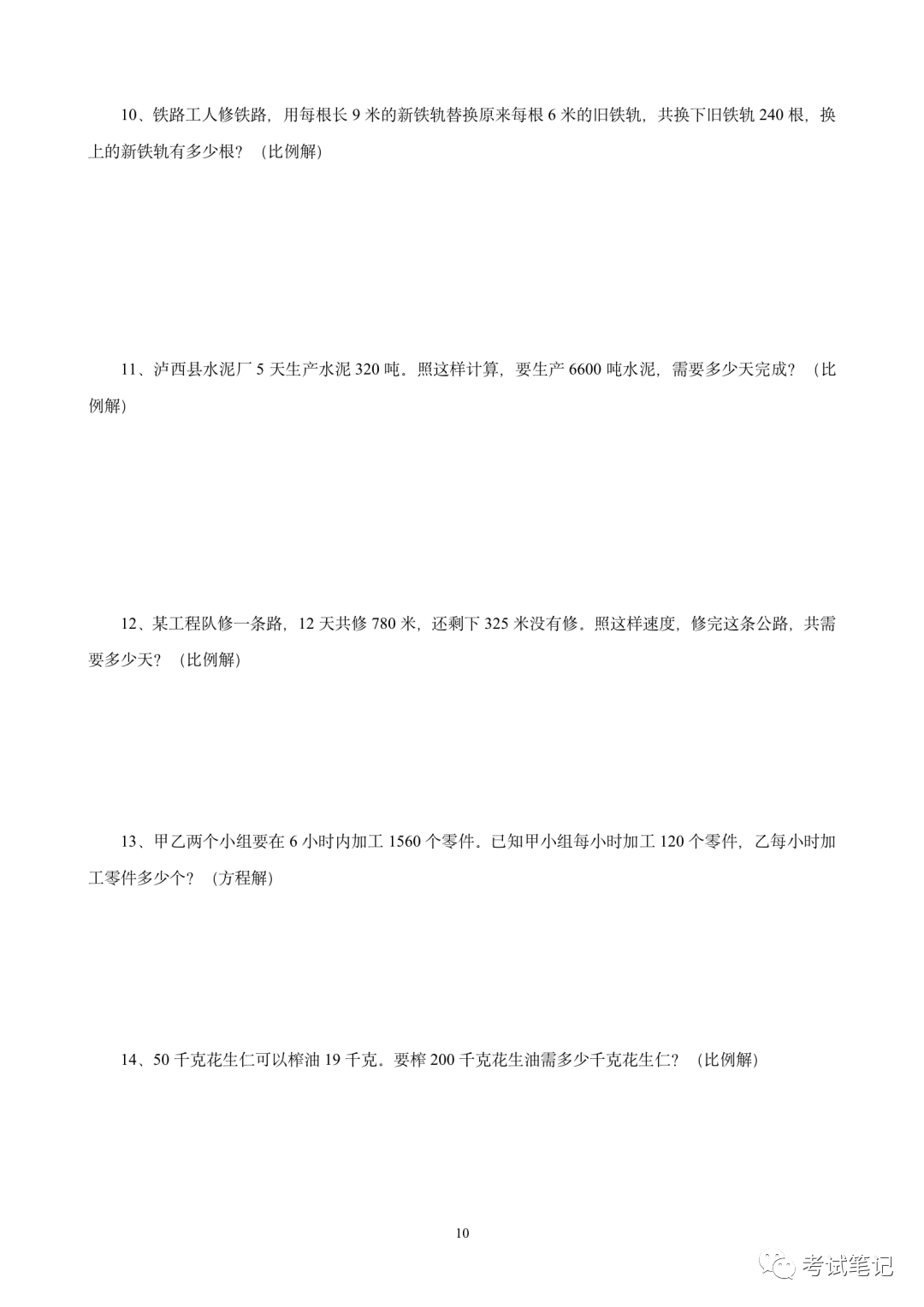 10、铁路工人修铁路，用每根长 9 米的新铁轨替换原来每根 6 米的旧铁轨，共换下旧铁轨 240 根，换上的新铁轨有多少根？（比例解）

11、泸西县水泥厂 5 天生产水泥 320 吨。照这样计算，要生产 6600 吨水泥，需要多少天完成？（比例解）

12、某工程队修一条路，12 天共修 780 米，还剩下 325 米没有修。照这样速度，修完这条公路，共需要多少天？（比例解）

13、甲乙两个小组要在 6 小时内加工 1560 个零件。已知甲小组每小时加工 120 个零件，乙每小时加工零件多少个？（方程解）

14、50 千克花生仁可以榨油 19 千克。要榨 200 千克花生油需多少千克花生仁？（比例解）

10

考试笔记